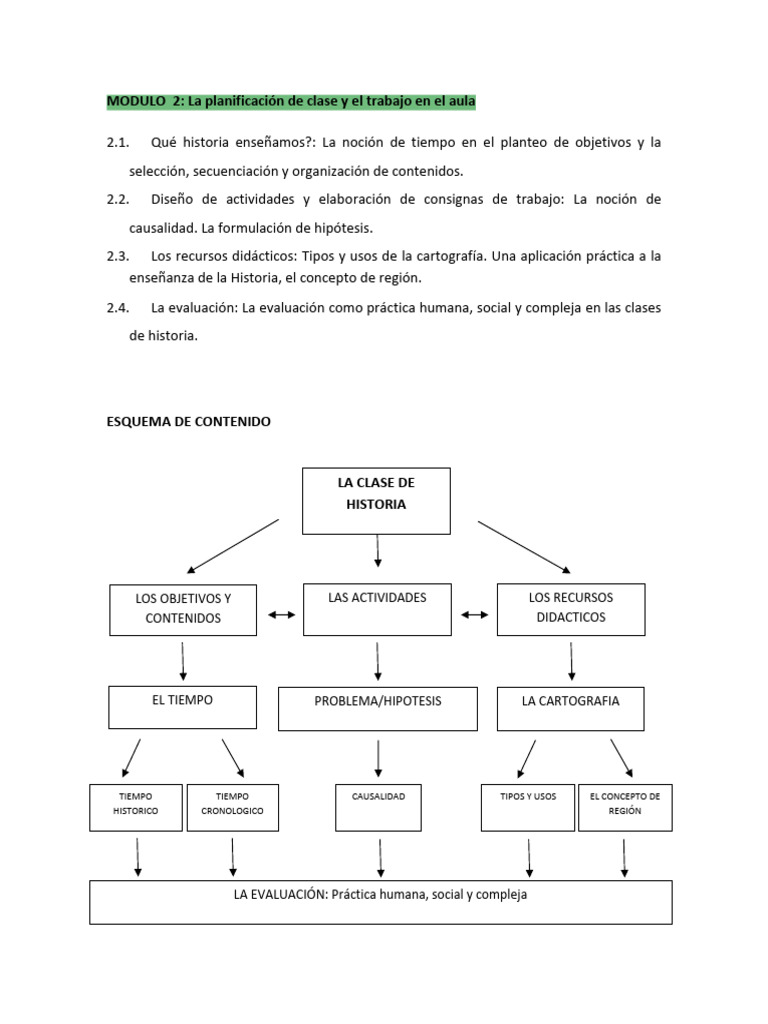 MODULO 2: La planificación de clase y el trabajo en el aula

2.1. Qué historia enseñamos?: La noción de tiempo en el planteo de objetivos y la selección, secuenciación y organización de contenidos.

2.2. Diseño de actividades y elaboración de consignas de trabajo: La noción de causalidad. La formulación de hipótesis.

2.3. Los recursos didácticos: Tipos y usos de la cartografía. Una aplicación práctica a la enseñanza de la Historia, el concepto de región.

2.4. La evaluación: La evaluación como práctica humana, social y compleja en las clases de historia.

ESQUEMA DE CONTENIDO

LA CLASE DE HISTORIA

LOS OBJETIVOS Y CONTENIDOS

LAS ACTIVIDADES

LOS RECURSOS DIDACTICOS

EL TIEMPO

PROBLEMA/HIPOTESIS

LA CARTOGRAFIA

TIEMPO HISTORICO

TIEMPO CRONOLOGICO

CAUSALIDAD

TIPOS Y USOS

EL CONCEPTO DE REGIÓN

LA EVALUACIÓN: Práctica humana, social y compleja